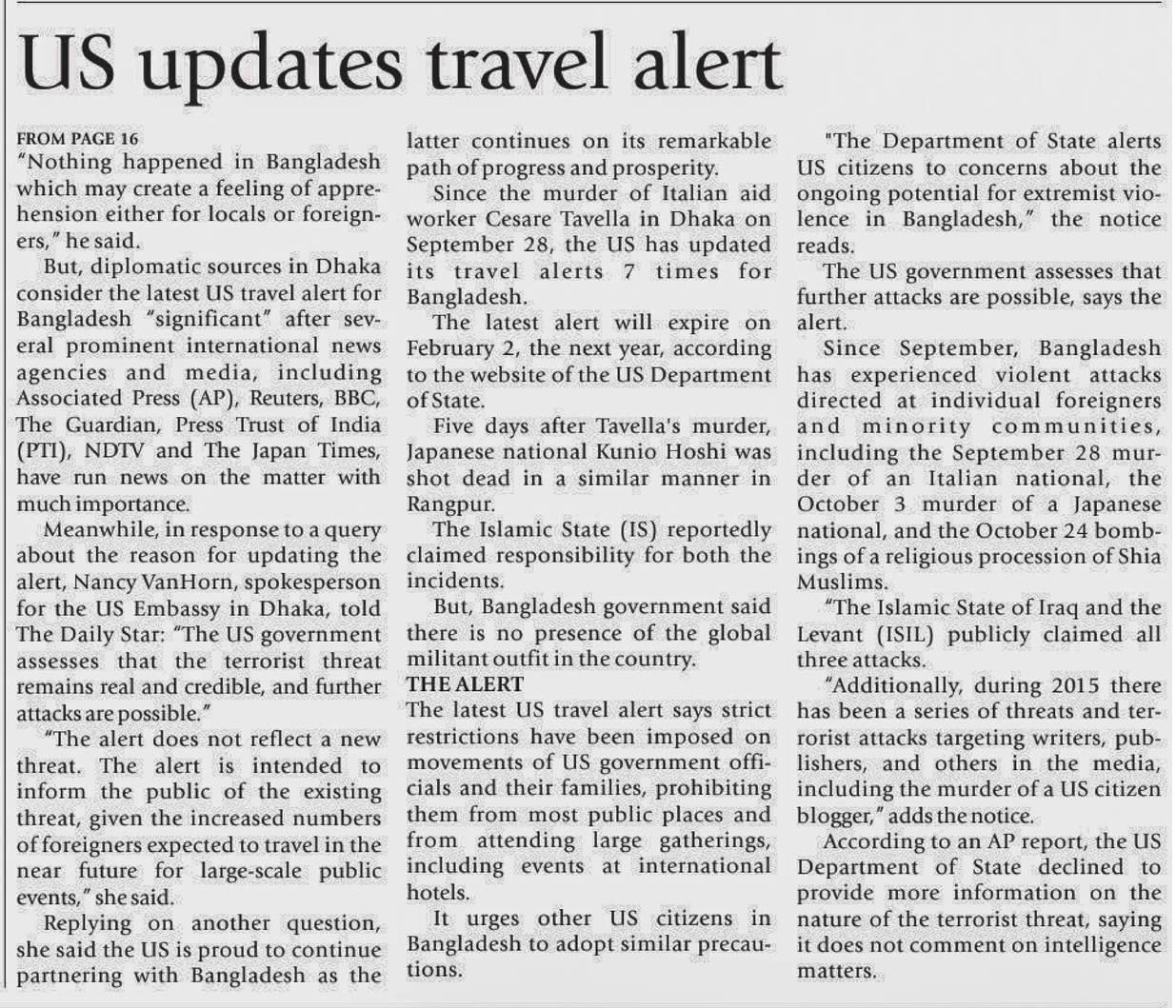 US updates travel alert

FROM PAGE 16
"Nothing happened in Bangladesh which may create a feeling of apprehension either for locals or foreigners," he said.

But, diplomatic sources in Dhaka consider the latest US travel alert for Bangladesh "significant" after several prominent international news agencies and media, including Associated Press (AP), Reuters, BBC, The Guardian, Press Trust of India (PTI), NDTV and The Japan Times, have run news on the matter with much importance.

Meanwhile, in response to a query about the reason for updating the alert, Nancy VanHorn, spokesperson for the US Embassy in Dhaka, told The Daily Star: "The US government assesses that the terrorist threat remains real and credible, and further attacks are possible."

"The alert does not reflect a new threat. The alert is intended to inform the public of the existing threat, given the increased numbers of foreigners expected to travel in the near future for large-scale public events," she said.

Replying on another question, she said the US is proud to continue partnering with Bangladesh as the latter continues on its remarkable path of progress and prosperity.

Since the murder of Italian aid worker Cesare Tavella in Dhaka on September 28, the US has updated its travel alerts 7 times for Bangladesh.

The latest alert will expire on February 2, the next year, according to the website of the US Department of State.

Five days after Tavella's murder, Japanese national Kunio Hoshi was shot dead in a similar manner in Rangpur.

The Islamic State (IS) reportedly claimed responsibility for both the incidents.

But, Bangladesh government said there is no presence of the global militant outfit in the country.

THE ALERT
The latest US travel alert says strict restrictions have been imposed on movements of US government officials and their families, prohibiting them from most public places and from attending large gatherings, including events at international hotels.

It urges other US citizens in Bangladesh to adopt similar precautions.

"The Department of State alerts US citizens to concerns about the ongoing potential for extremist violence in Bangladesh," the notice reads.

The US government assesses that further attacks are possible, says the alert.

Since September, Bangladesh has experienced violent attacks directed at individual foreigners and minority communities, including the September 28 murder of an Italian national, the October 3 murder of a Japanese national, and the October 24 bombings of a religious procession of Shia Muslims.

"The Islamic State of Iraq and the Levant (ISIL) publicly claimed all three attacks.

"Additionally, during 2015 there has been a series of threats and terrorist attacks targeting writers, publishers, and others in the media, including the murder of a US citizen blogger," adds the notice.

According to an AP report, the US Department of State declined to provide more information on the nature of the terrorist threat, saying it does not comment on intelligence matters.